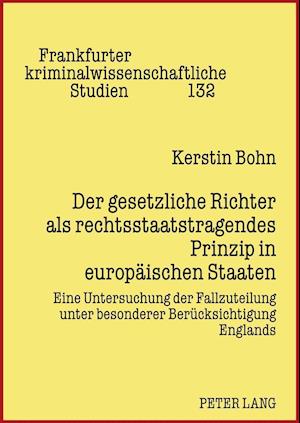 Frankfurter kriminalwissenschaftliche Studien 132

Kerstin Bohn

Der gesetzliche Richter als rechtsstaatstragendes Prinzip in europäischen Staaten

Eine Untersuchung der Fallzuteilung unter besonderer Berücksichtigung Englands

PETER LANG